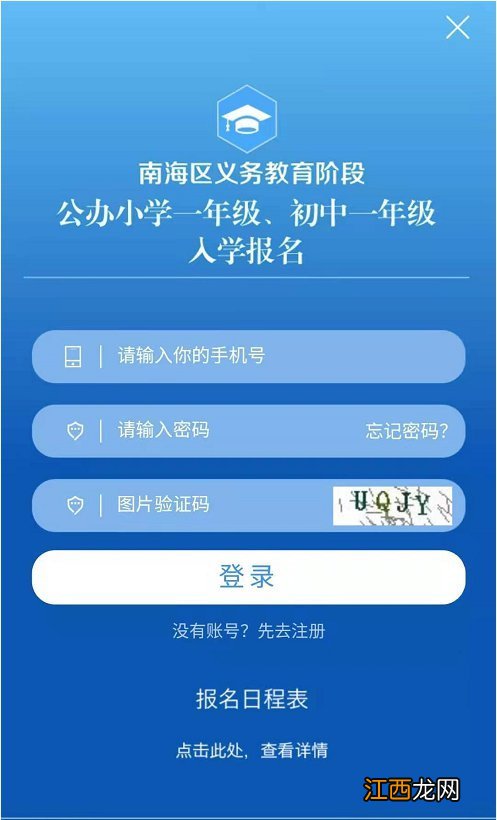 南海区义务教育阶段
公办小学一年级、初中一年级
入学报名

请输入你的手机号

请输入密码 忘记密码？

图片验证码 UQJY

登录

没有账号？先去注册

报名日程表

点击此处，查看详情

江西龙网